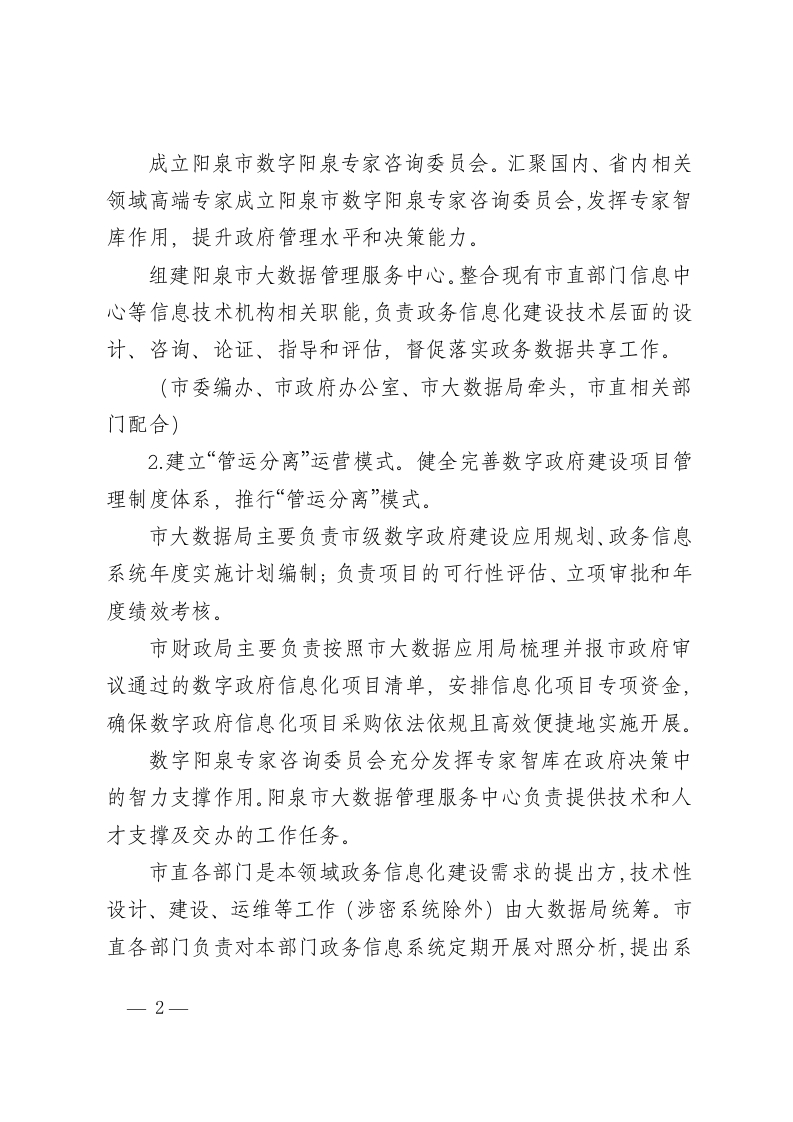 成立阳泉市数字阳泉专家咨询委员会。汇聚国内、省内相关领域高端专家成立阳泉市数字阳泉专家咨询委员会，发挥专家智库作用，提升政府管理水平和决策能力。

组建阳泉市大数据管理服务中心。整合现有市直部门信息中心等信息技术机构相关职能，负责政务信息化建设技术层面的设计、咨询、论证、指导和评估，督促落实政务数据共享工作。

（市委编办、市政府办公室、市大数据局牵头，市直相关部门配合）

2.建立“管运分离”运营模式。健全完善数字政府建设项目管理制度体系，推行“管运分离”模式。

市大数据局主要负责市级数字政府建设应用规划、政务信息系统年度实施计划编制；负责项目的可行性评估、立项审批和年度绩效考核。

市财政局主要负责按照市大数据应用局梳理并报市政府审议通过的数字政府信息化项目清单，安排信息化项目专项资金，确保数字政府信息化项目采购依法依规且高效便捷地实施开展。

数字阳泉专家咨询委员会充分发挥专家智库在政府决策中的智力支撑作用。阳泉市大数据管理服务中心负责提供技术和人才支撑及交办的工作任务。

市直各部门是本领域政务信息化建设需求的提出方，技术性设计、建设、运维等工作（涉密系统除外）由大数据局统筹。市直各部门负责对本部门政务信息系统定期开展对照分析，提出系

— 2 —